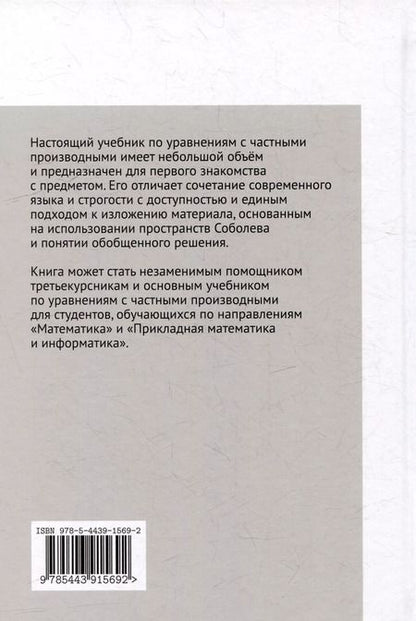 Настоящий учебник по уравнениям с частными производными имеет небольшой объём и предназначен для первого знакомства с предметом. Его отличает сочетание современного языка и строгости с доступностью и единым подходом к изложению материала, основанным на использовании пространств Соболева и понятии обобщенного решения.

Книга может стать незаменимым помощником третьекурсникам и основным учебником по уравнениям с частными производными для студентов, обучающихся по направлениям «Математика» и «Прикладная математика и информатика».

ISBN 978-5-4439-1569-2

9 785443 915692 >